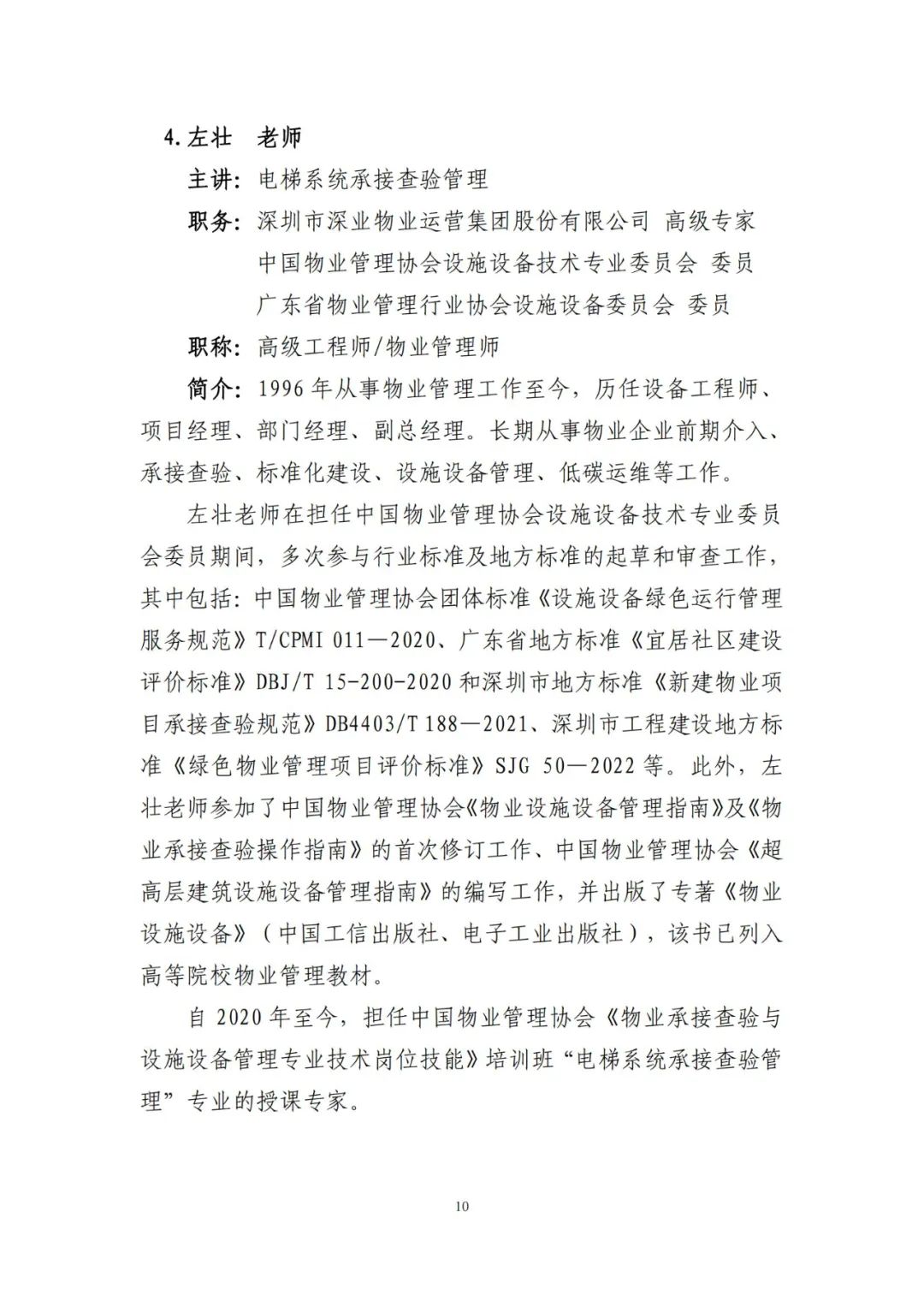 4.左壮 老师

主讲：电梯系统承接查验管理

职务：深圳市深业物业运营集团股份有限公司 高级专家
中国物业管理协会设施设备技术专业委员会 委员
广东省物业管理行业协会设施设备委员会 委员

职称：高级工程师/物业管理师

简介：1996 年从事物业管理工作至今，历任设备工程师、项目经理、部门经理、副总经理。长期从事物业企业前期介入、承接查验、标准化建设、设施设备管理、低碳运维等工作。

左壮老师在担任中国物业管理协会设施设备技术专业委员会委员期间，多次参与行业标准及地方标准的起草和审查工作，其中包括：中国物业管理协会团体标准《设施设备绿色运行管理服务规范》T/CPMI 011—2020、广东省地方标准《宜居社区建设评价标准》DBJ/T 15-200-2020 和深圳市地方标准《新建物业项目承接查验规范》DB4403/T 188—2021、深圳市工程建设地方标准《绿色物业管理项目评价标准》SJG 50—2022 等。此外，左壮老师参加了中国物业管理协会《物业设施设备管理指南》及《物业承接查验操作指南》的首次修订工作、中国物业管理协会《超高层建筑设施设备管理指南》的编写工作，并出版了专著《物业设施设备》（中国工信出版社、电子工业出版社），该书已列入高等院校物业管理教材。

自 2020 年至今，担任中国物业管理协会《物业承接查验与设施设备管理专业技术岗位技能》培训班“电梯系统承接查验管理”专业的授课专家。

10